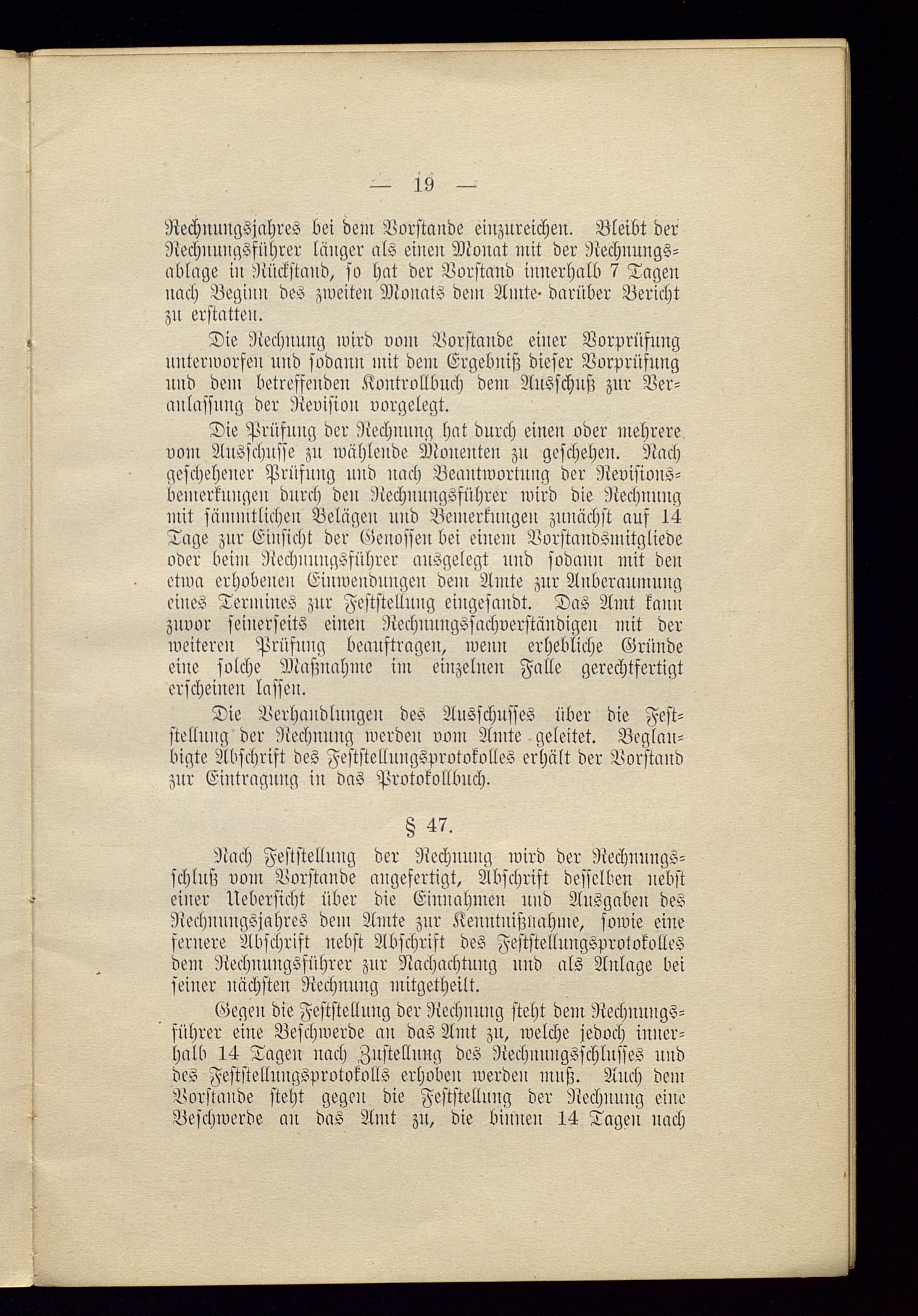 — 19 —

Rechnungsjahres bei dem Vorstande einzureichen. Bleibt der Rechnungsführer länger als einen Monat mit der Rechnungsablage in Rückstand, so hat der Vorstand innerhalb 7 Tagen nach Beginn des zweiten Monats dem Amte darüber Bericht zu erstatten.

Die Rechnung wird vom Vorstande einer Vorprüfung unterworfen und sodann mit dem Ergebniß dieser Vorprüfung und dem betreffenden Kontrollbuch dem Ausschuß zur Veranlassung der Revision vorgelegt.

Die Prüfung der Rechnung hat durch einen oder mehrere vom Ausschusse zu wählende Monenten zu geschehen. Nach geschehener Prüfung und nach Beantwortung der Revisionsbemerkungen durch den Rechnungsführer wird die Rechnung mit sämmtlichen Belägen und Bemerkungen zunächst auf 14 Tage zur Einsicht der Genossen bei einem Vorstandsmitgliede oder beim Rechnungsführer ausgelegt und sodann mit den etwa erhobenen Einwendungen dem Amte zur Anberaumung eines Termines zur Feststellung eingesandt. Das Amt kann zuvor seinerseits einen Rechnungssachverständigen mit der weiteren Prüfung beauftragen, wenn erhebliche Gründe eine solche Maßnahme im einzelnen Falle gerechtfertigt erscheinen lassen.

Die Verhandlungen des Ausschusses über die Feststellung der Rechnung werden vom Amte geleitet. Beglaubigte Abschrift des Feststellungsprotokolles erhält der Vorstand zur Eintragung in das Protokollbuch.

§ 47.

Nach Feststellung der Rechnung wird der Rechnungsschluß vom Vorstande angefertigt, Abschrift desselben nebst einer Uebersicht über die Einnahmen und Ausgaben des Rechnungsjahres dem Amte zur Kenntnißnahme, sowie eine fernere Abschrift nebst Abschrift des Feststellungsprotokolles dem Rechnungsführer zur Nachachtung und als Anlage bei seiner nächsten Rechnung mitgetheilt.

Gegen die Feststellung der Rechnung steht dem Rechnungsführer eine Beschwerde an das Amt zu, welche jedoch innerhalb 14 Tagen nach Zustellung des Rechnungsschlusses und des Feststellungsprotokolls erhoben werden muß. Auch dem Vorstande steht gegen die Feststellung der Rechnung eine Beschwerde an das Amt zu, die binnen 14 Tagen nach